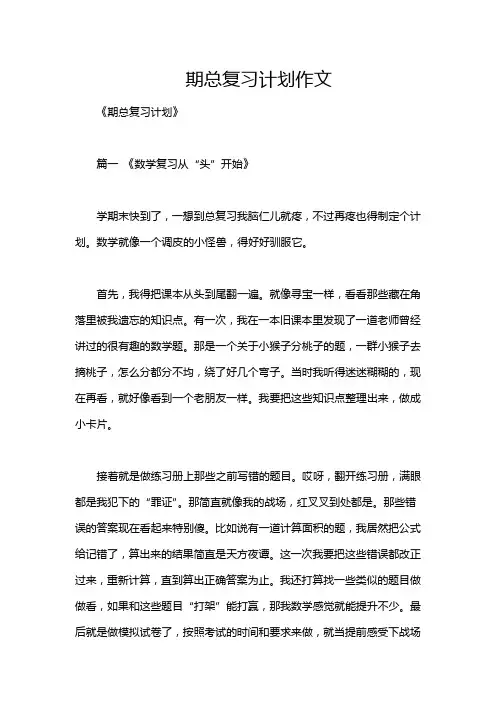 期总复习计划作文

《期总复习计划》

篇一 《数学复习从“头”开始》

学期末快到了，一想到总复习我脑仁儿就疼，不过再疼也得制定个计划。数学就像一个调皮的小怪兽，得好好驯服它。

首先，我得把课本从头到尾翻一遍。就像寻宝一样，看看那些藏在角落里被我遗忘的知识点。有一次，我在一本旧课本里发现了一道老师曾经讲过的很有趣的数学题。那是一个关于小猴子分桃子的题，一群小猴子去摘桃子，怎么分都分不均，绕了好几个弯子。当时我听得迷迷糊糊的，现在再看，就好像看到一个老朋友一样。我要把这些知识点整理出来，做成小卡片。

接着就是做练习册上那些之前写错的题目。哎呀，翻开练习册，满眼都是我犯下的“罪证”。那简直就像我的战场，红叉叉到处都是。那些错误的答案现在看起来特别傻。比如说有一道计算面积的题，我居然把公式给记错了，算出来的结果简直是天方夜谭。这一次我要把这些错误都改正过来，重新计算，直到算出正确答案为止。我还打算找一些类似的题目做做看，如果和这些题目“打架”能打赢，那我数学感觉就能提升不少。最后就是做模拟试卷了，按照考试的时间和要求来做，就当提前感受下战场